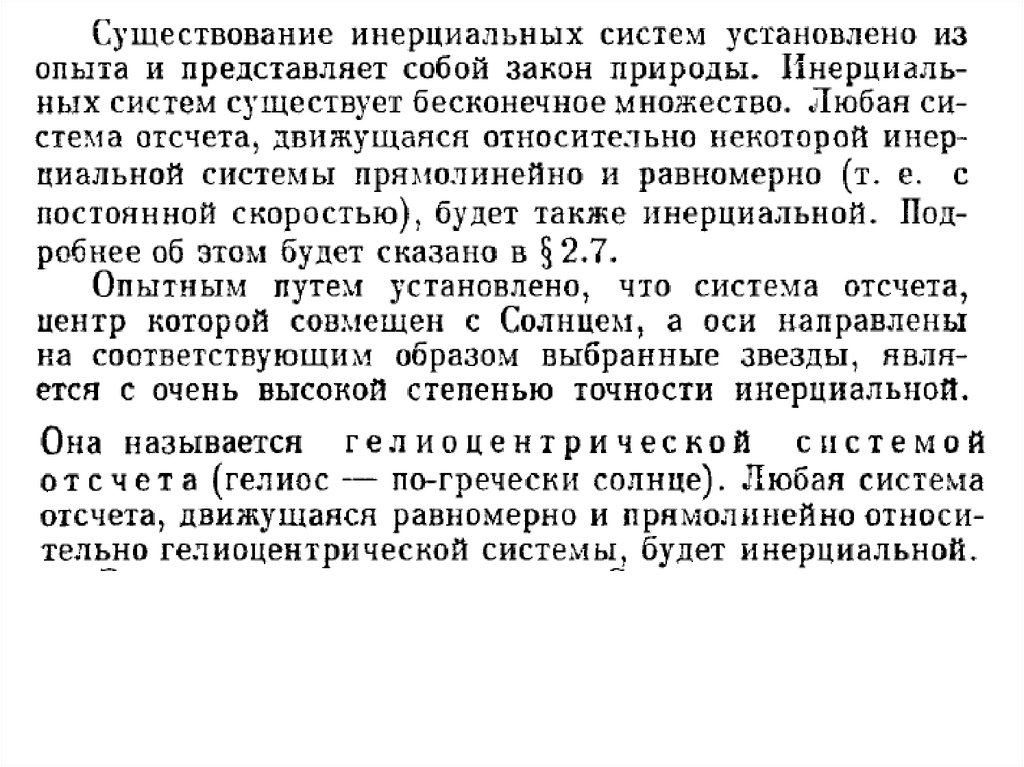 Существование инерциальных систем установлено из опыта и представляет собой закон природы. Инерциальных систем существует бесконечное множество. Любая система отсчета, движущаяся относительно некоторой инерциальной системы прямолинейно и равномерно (т. е. с постоянной скоростью), будет также инерциальной. Подробнее об этом будет сказано в § 2.7.

Опытным путем установлено, что система отсчета, центр которой совмещен с Солнцем, а оси направлены на соответствующим образом выбранные звезды, является с очень высокой степенью точности инерциальной.

Она называется гелиоцентрической системой отсчета (гелиос — по-гречески солнце). Любая система отсчета, движущаяся равномерно и прямолинейно относительно гелиоцентрической системы, будет инерциальной.